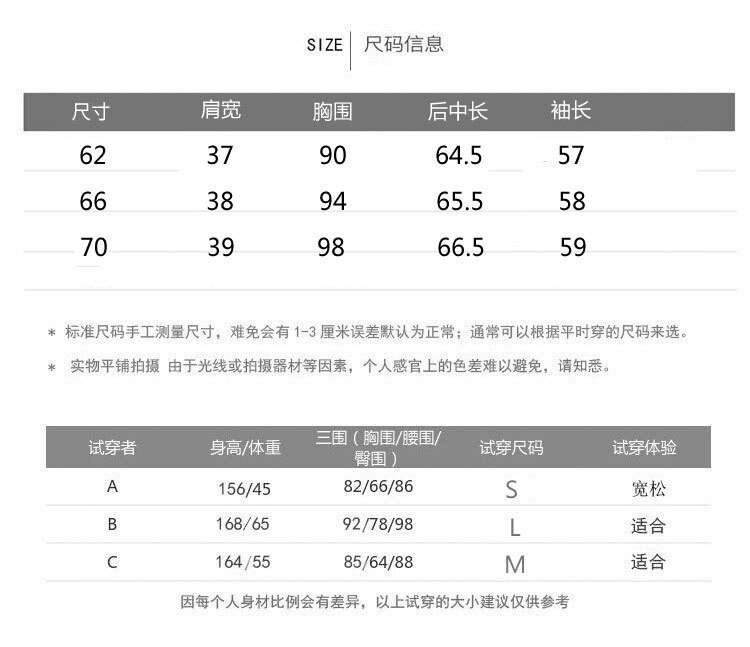 SIZE 尺码信息

| 尺寸 | 肩宽 | 胸围 | 后中长 | 袖长 |
|---|---|---|---|---|
| 62 | 37 | 90 | 64.5 | 57 |
| 66 | 38 | 94 | 65.5 | 58 |
| 70 | 39 | 98 | 66.5 | 59 |

* 标准尺码手工测量尺寸，难免会有1-3厘米误差默认为正常；通常可以根据平时穿的尺码来选。

* 实物平铺拍摄 由于光线或拍摄器材等因素，个人感官上的色差难以避免，请知悉。

| 试穿者 | 身高/体重 | 三围（胸围/腰围/臀围） | 试穿尺码 | 试穿体验 |
|---|---|---|---|---|
| A | 156/45 | 82/66/86 | S | 宽松 |
| B | 168/65 | 92/78/98 | L | 适合 |
| C | 164/55 | 85/64/88 | M | 适合 |

因每个人身材比例会有差异，以上试穿的大小建议仅供参考